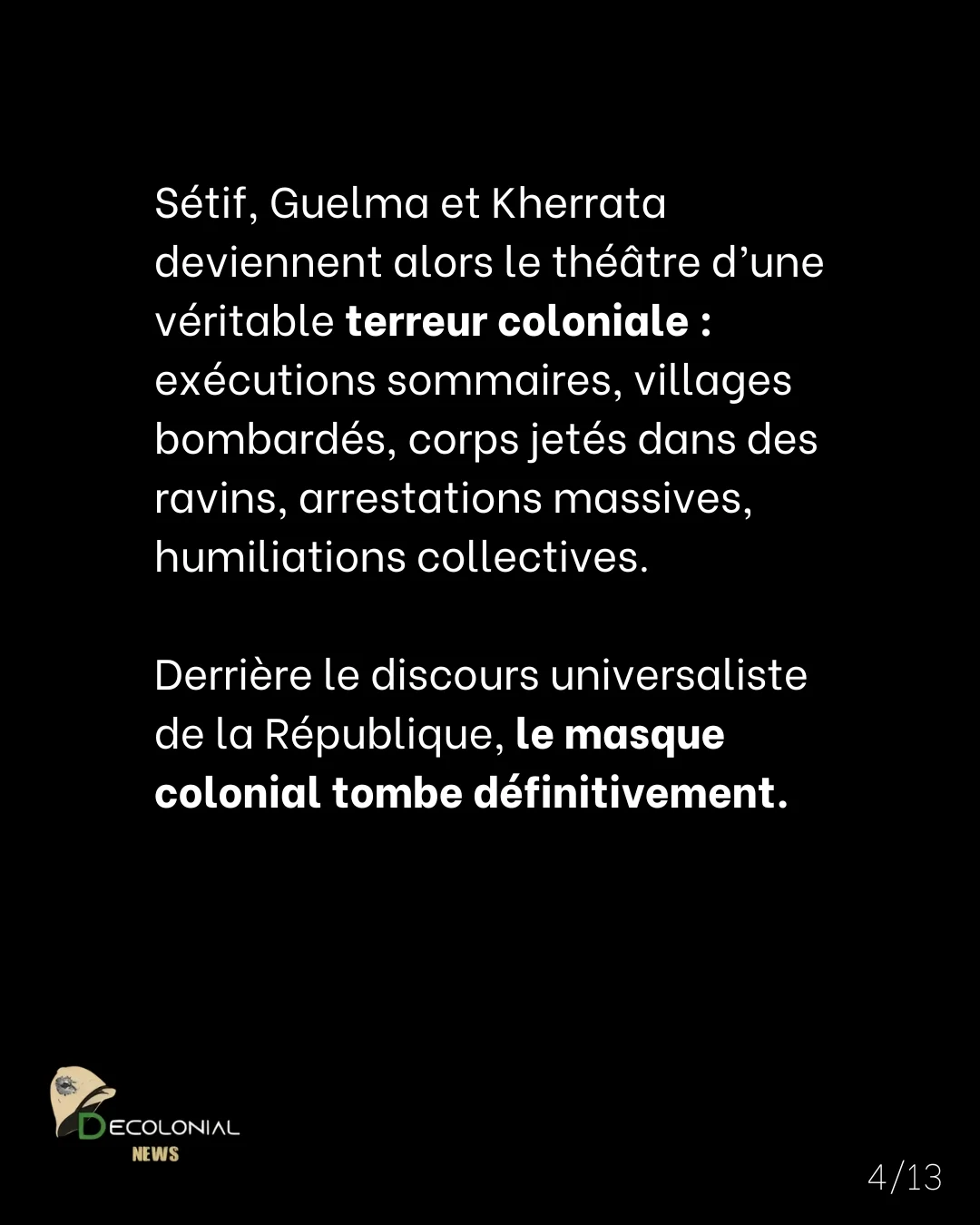 Sétif, Guelma et Kherrata deviennent alors le théâtre d'une véritable terreur coloniale : exécutions sommaires, villages bombardés, corps jetés dans des ravins, arrestations massives, humiliations collectives.

Derrière le discours universaliste de la République, le masque colonial tombe définitivement.

DECOLONIAL
NEWS

4/13